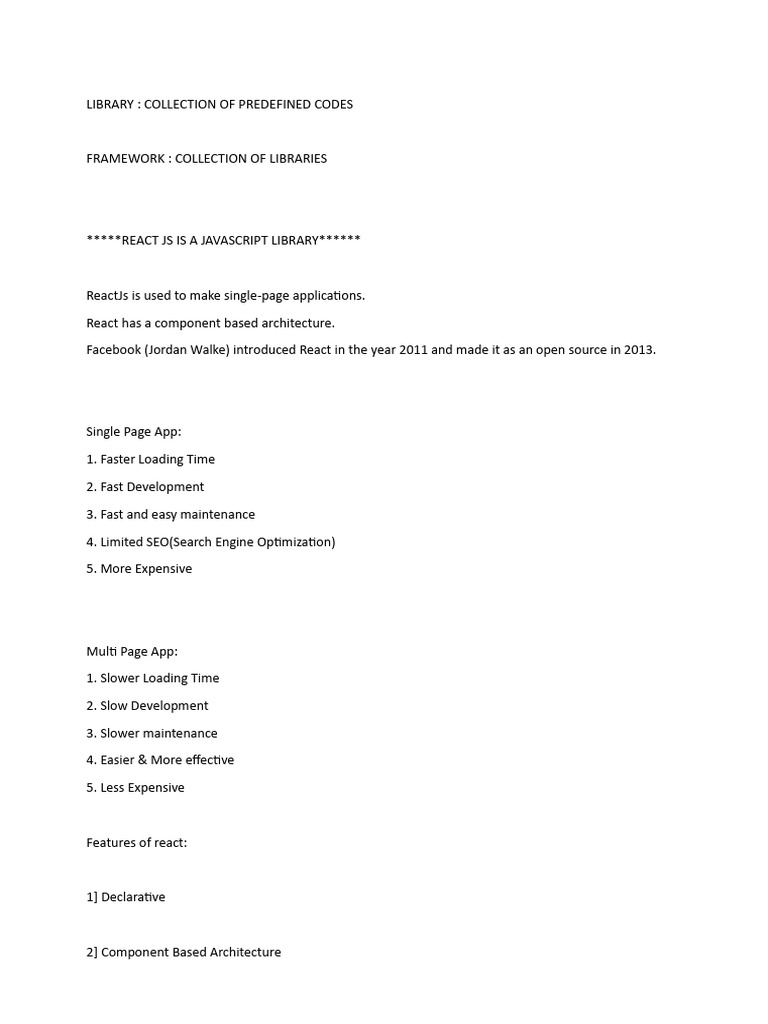 LIBRARY : COLLECTION OF PREDEFINED CODES

FRAMEWORK : COLLECTION OF LIBRARIES

*****REACT JS IS A JAVASCRIPT LIBRARY******

ReactJs is used to make single-page applications.

React has a component based architecture.

Facebook (Jordan Walke) introduced React in the year 2011 and made it as an open source in 2013.

Single Page App:

1. Faster Loading Time

2. Fast Development

3. Fast and easy maintenance

4. Limited SEO(Search Engine Optimization)

5. More Expensive

Multi Page App:

1. Slower Loading Time

2. Slow Development

3. Slower maintenance

4. Easier & More effective

5. Less Expensive

Features of react:

1] Declarative

2] Component Based Architecture